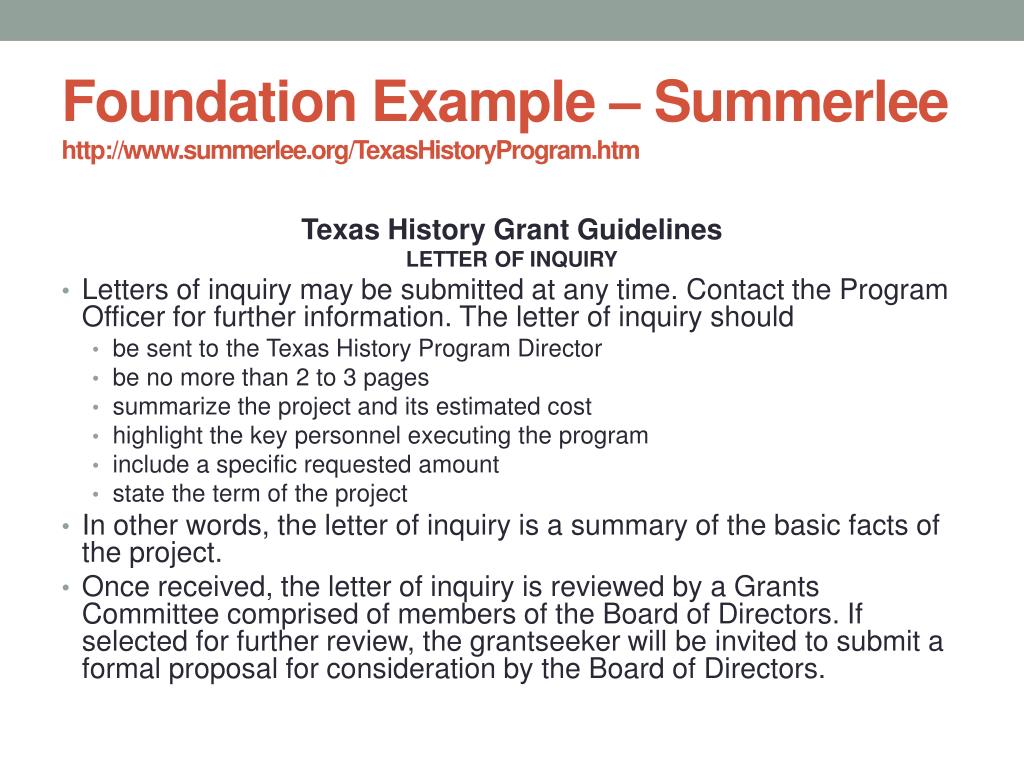 Foundation Example – Summerlee
http://www.summerlee.org/TexasHistoryProgram.htm

Texas History Grant Guidelines
LETTER OF INQUIRY

• Letters of inquiry may be submitted at any time. Contact the Program Officer for further information. The letter of inquiry should
  • be sent to the Texas History Program Director
  • be no more than 2 to 3 pages
  • summarize the project and its estimated cost
  • highlight the key personnel executing the program
  • include a specific requested amount
  • state the term of the project
• In other words, the letter of inquiry is a summary of the basic facts of the project.
• Once received, the letter of inquiry is reviewed by a Grants Committee comprised of members of the Board of Directors. If selected for further review, the grantseeker will be invited to submit a formal proposal for consideration by the Board of Directors.